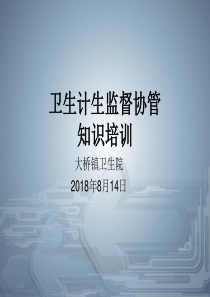 卫生计生监督协管
知识培训

大桥镇卫生院

2018年8月14日